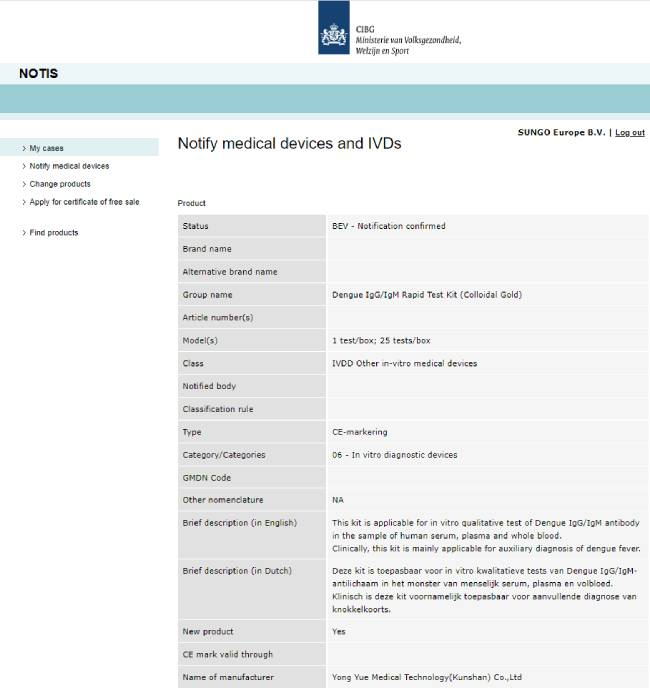 CIBG
Ministerie van Volksgezondheid, Welzijn en Sport

NOTIS

SUNGO Europe B.V. | Log out

> My cases
> Notify medical devices
> Change products
> Apply for certificate of free sale

> Find products

Notify medical devices and IVDs

Product

| | |
|---|---|
| Status | BEV - Notification confirmed |
| Brand name | |
| Alternative brand name | |
| Group name | Dengue IgG/IgM Rapid Test Kit (Colloidal Gold) |
| Article number(s) | |
| Model(s) | 1 test/box; 25 tests/box |
| Class | IVDD Other in-vitro medical devices |
| Notified body | |
| Classification rule | |
| Type | CE-markering |
| Category/Categories | 06 - In vitro diagnostic devices |
| GMDN Code | |
| Other nomenclature | NA |
| Brief description (in English) | This kit is applicable for in vitro qualitative test of Dengue IgG/IgM antibody in the sample of human serum, plasma and whole blood. Clinically, this kit is mainly applicable for auxiliary diagnosis of dengue fever. |
| Brief description (in Dutch) | Deze kit is toepasbaar voor in vitro kwalitatieve tests van Dengue IgG/IgM-antilichaam in het monster van menselijk serum, plasma en volbloed. Klinisch is deze kit voornamelijk toepasbaar voor aanvullende diagnose van knokkelkoorts. |
| New product | Yes |
| CE mark valid through | |
| Name of manufacturer | Yong Yue Medical Technology(Kunshan) Co.,Ltd |